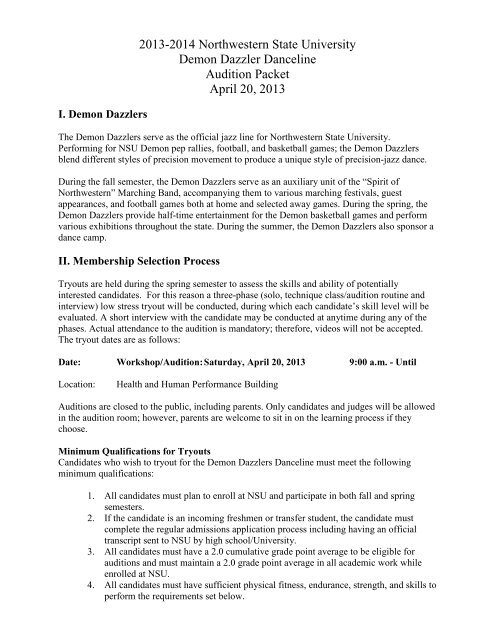 2013-2014 Northwestern State University
Demon Dazzler Danceline
Audition Packet
April 20, 2013

I. Demon Dazzlers

The Demon Dazzlers serve as the official jazz line for Northwestern State University. Performing for NSU Demon pep rallies, football, and basketball games; the Demon Dazzlers blend different styles of precision movement to produce a unique style of precision-jazz dance.

During the fall semester, the Demon Dazzlers serve as an auxiliary unit of the "Spirit of Northwestern" Marching Band, accompanying them to various marching festivals, guest appearances, and football games both at home and selected away games. During the spring, the Demon Dazzlers provide half-time entertainment for the Demon basketball games and perform various exhibitions throughout the state. During the summer, the Demon Dazzlers also sponsor a dance camp.

II. Membership Selection Process

Tryouts are held during the spring semester to assess the skills and ability of potentially interested candidates. For this reason a three-phase (solo, technique class/audition routine and interview) low stress tryout will be conducted, during which each candidate's skill level will be evaluated. A short interview with the candidate may be conducted at anytime during any of the phases. Actual attendance to the audition is mandatory; therefore, videos will not be accepted. The tryout dates are as follows:

Date: Workshop/Audition: Saturday, April 20, 2013 9:00 a.m. - Until

Location: Health and Human Performance Building

Auditions are closed to the public, including parents. Only candidates and judges will be allowed in the audition room; however, parents are welcome to sit in on the learning process if they choose.

Minimum Qualifications for Tryouts
Candidates who wish to tryout for the Demon Dazzlers Danceline must meet the following minimum qualifications:

1. All candidates must plan to enroll at NSU and participate in both fall and spring semesters.
2. If the candidate is an incoming freshmen or transfer student, the candidate must complete the regular admissions application process including having an official transcript sent to NSU by high school/University.
3. All candidates must have a 2.0 cumulative grade point average to be eligible for auditions and must maintain a 2.0 grade point average in all academic work while enrolled at NSU.
4. All candidates must have sufficient physical fitness, endurance, strength, and skills to perform the requirements set below.